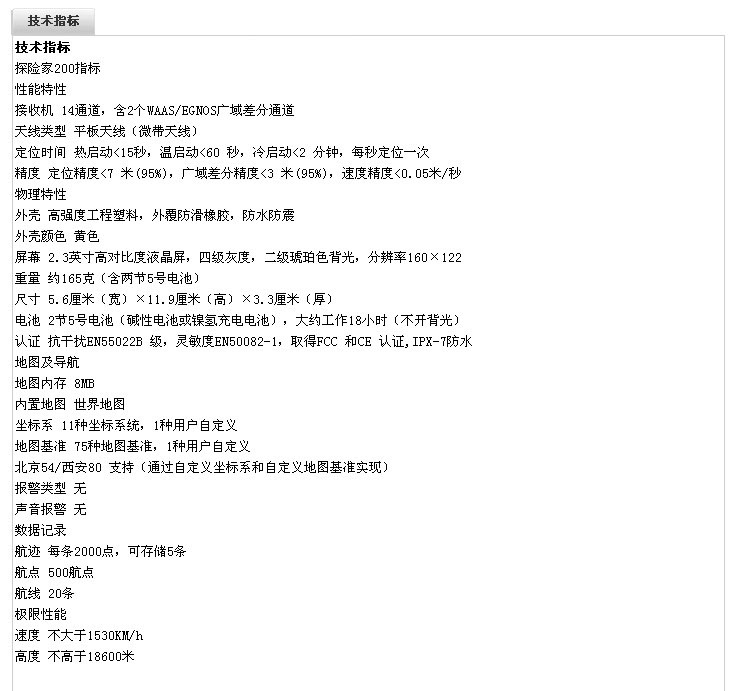 技术指标

技术指标
探险家200指标
性能特性
接收机 14通道，含2个WAAS/EGNOS广域差分通道
天线类型 平板天线（微带天线）
定位时间 热启动<15秒，温启动<60 秒，冷启动<2 分钟，每秒定位一次
精度 定位精度<7 米(95%)，广域差分精度<3 米(95%)，速度精度<0.05米/秒
物理特性
外壳 高强度工程塑料，外覆防滑橡胶，防水防震
外壳颜色 黄色
屏幕 2.3英寸高对比度液晶屏，四级灰度，二级琥珀色背光，分辨率160×122
重量 约165克（含两节5号电池）
尺寸 5.6厘米（宽）×11.9厘米（高）×3.3厘米（厚）
电池 2节5号电池（碱性电池或镍氢充电电池），大约工作18小时（不开背光）
认证 抗干扰EN55022B 级，灵敏度EN50082-1，取得FCC 和CE 认证,IPX-7防水
地图及导航
地图内存 8MB
内置地图 世界地图
坐标系 11种坐标系统，1种用户自定义
地图基准 75种地图基准，1种用户自定义
北京54/西安80 支持（通过自定义坐标系和自定义地图基准实现）
报警类型 无
声音报警 无
数据记录
航迹 每条2000点，可存储5条
航点 500航点
航线 20条
极限性能
速度 不大于1530KM/h
高度 不高于18600米